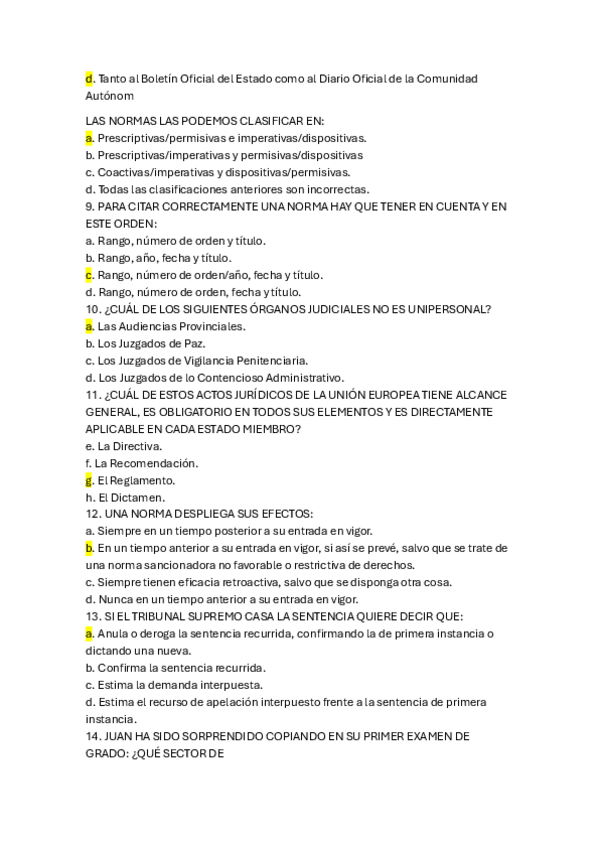 d. Tanto al Boletín Oficial del Estado como al Diario Oficial de la Comunidad Autónom

LAS NORMAS LAS PODEMOS CLASIFICAR EN:
a. Prescriptivas/permisivas e imperativas/dispositivas.
b. Prescriptivas/imperativas y permisivas/dispositivas
c. Coactivas/imperativas y dispositivas/permisivas.
d. Todas las clasificaciones anteriores son incorrectas.
9. PARA CITAR CORRECTAMENTE UNA NORMA HAY QUE TENER EN CUENTA Y EN ESTE ORDEN:
a. Rango, número de orden y título.
b. Rango, año, fecha y título.
c. Rango, número de orden/año, fecha y título.
d. Rango, número de orden, fecha y título.
10. ¿CUÁL DE LOS SIGUIENTES ÓRGANOS JUDICIALES NO ES UNIPERSONAL?
a. Las Audiencias Provinciales.
b. Los Juzgados de Paz.
c. Los Juzgados de Vigilancia Penitenciaria.
d. Los Juzgados de lo Contencioso Administrativo.
11. ¿CUÁL DE ESTOS ACTOS JURÍDICOS DE LA UNIÓN EUROPEA TIENE ALCANCE GENERAL, ES OBLIGATORIO EN TODOS SUS ELEMENTOS Y ES DIRECTAMENTE APLICABLE EN CADA ESTADO MIEMBRO?
e. La Directiva.
f. La Recomendación.
g. El Reglamento.
h. El Dictamen.
12. UNA NORMA DESPLIEGA SUS EFECTOS:
a. Siempre en un tiempo posterior a su entrada en vigor.
b. En un tiempo anterior a su entrada en vigor, si así se prevé, salvo que se trate de una norma sancionadora no favorable o restrictiva de derechos.
c. Siempre tienen eficacia retroactiva, salvo que se disponga otra cosa.
d. Nunca en un tiempo anterior a su entrada en vigor.
13. SI EL TRIBUNAL SUPREMO CASA LA SENTENCIA QUIERE DECIR QUE:
a. Anula o deroga la sentencia recurrida, confirmando la de primera instancia o dictando una nueva.
b. Confirma la sentencia recurrida.
c. Estima la demanda interpuesta.
d. Estima el recurso de apelación interpuesto frente a la sentencia de primera instancia.
14. JUAN HA SIDO SORPRENDIDO COPIANDO EN SU PRIMER EXAMEN DE GRADO: ¿QUÉ SECTOR DE